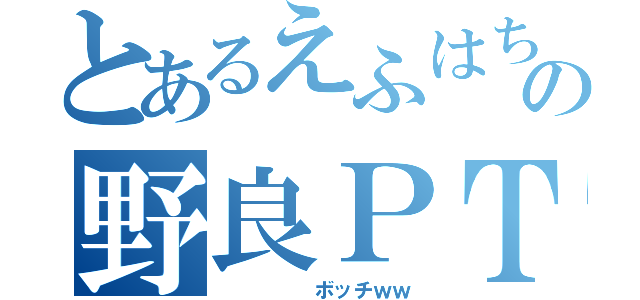 とあるえふはちの
野良ＰＴ
ボッチww